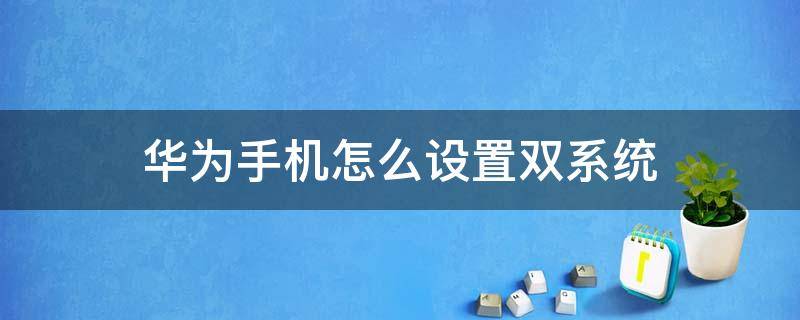 华为手机怎么设置双系统